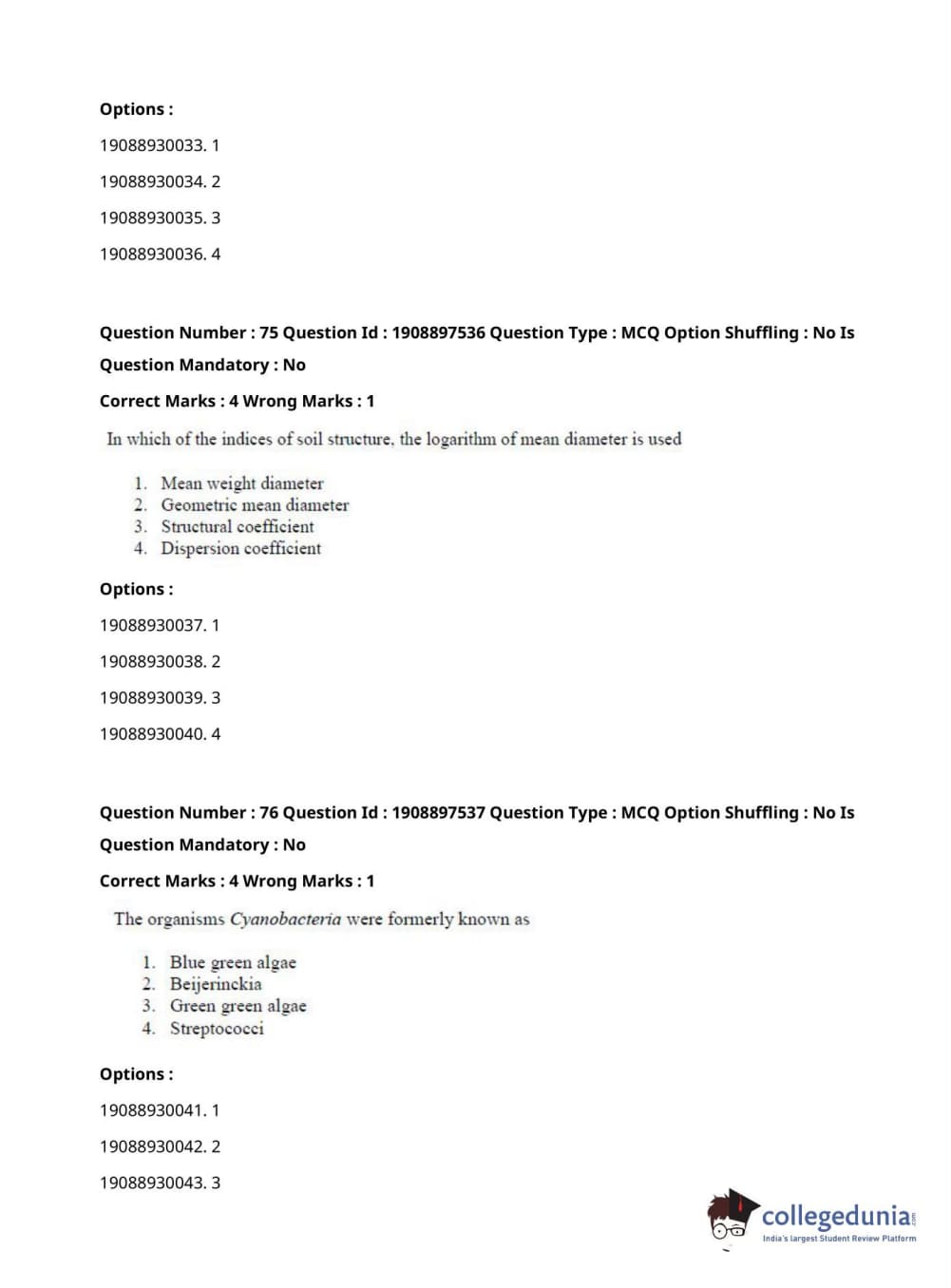 Options :

19088930033. 1

19088930034. 2

19088930035. 3

19088930036. 4

Question Number : 75 Question Id : 1908897536 Question Type : MCQ Option Shuffling : No Is Question Mandatory : No

Correct Marks : 4 Wrong Marks : 1

In which of the indices of soil structure, the logarithm of mean diameter is used

1. Mean weight diameter
2. Geometric mean diameter
3. Structural coefficient
4. Dispersion coefficient

Options :

19088930037. 1

19088930038. 2

19088930039. 3

19088930040. 4

Question Number : 76 Question Id : 1908897537 Question Type : MCQ Option Shuffling : No Is Question Mandatory : No

Correct Marks : 4 Wrong Marks : 1

The organisms Cyanobacteria were formerly known as

1. Blue green algae
2. Beijerinckia
3. Green green algae
4. Streptococci

Options :

19088930041. 1

19088930042. 2

19088930043. 3

collegedunia.com
India's largest Student Review Platform